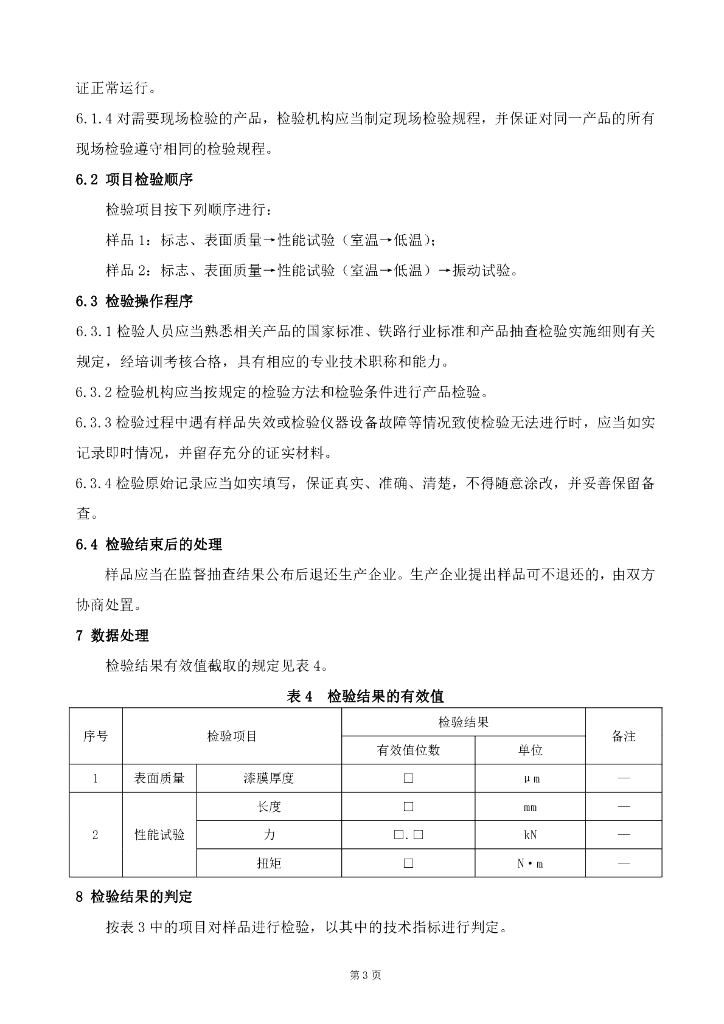 证正常运行。

6.1.4 对需要现场检验的产品，检验机构应当制定现场检验规程，并保证对同一产品的所有现场检验遵守相同的检验规程。

6.2 项目检验顺序

检验项目按下列顺序进行：

样品 1：标志、表面质量→性能试验（室温→低温）；

样品 2：标志、表面质量→性能试验（室温→低温）→振动试验。

6.3 检验操作程序

6.3.1 检验人员应当熟悉相关产品的国家标准、铁路行业标准和产品抽查检验实施细则有关规定，经培训考核合格，具有相应的专业技术职称和能力。

6.3.2 检验机构应当按规定的检验方法和检验条件进行产品检验。

6.3.3 检验过程中遇有样品失效或检验仪器设备故障等情况致使检验无法进行时，应当如实记录即时情况，并留存充分的证实材料。

6.3.4 检验原始记录应当如实填写，保证真实、准确、清楚，不得随意涂改，并妥善保留备查。

6.4 检验结束后的处理

样品应当在监督抽查结果公布后退还生产企业。生产企业提出样品可不退还的，由双方协商处置。

7 数据处理

检验结果有效值截取的规定见表 4。

表 4　检验结果的有效值

| 序号 | 检验项目 | | 检验结果 | | 备注 |
|---|---|---|---|---|---|
| | | | 有效值位数 | 单位 | |
| 1 | 表面质量 | 漆膜厚度 | □ | μm | — |
| 2 | 性能试验 | 长度 | □ | mm | — |
| | | 力 | □.□ | kN | — |
| | | 扭矩 | □ | N·m | — |

8 检验结果的判定

按表 3 中的项目对样品进行检验，以其中的技术指标进行判定。

第 3 页